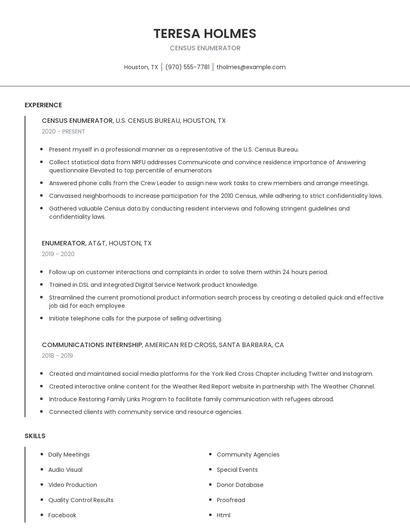 TERESA HOLMES

CENSUS ENUMERATOR

Houston, TX | (970) 555-7781 | tholmes@example.com

EXPERIENCE

CENSUS ENUMERATOR, U.S. CENSUS BUREAU, HOUSTON, TX

2020 - PRESENT

- Present myself in a professional manner as a representative of the U.S. Census Bureau.
- Collect statistical data from NRFU addresses Communicate and convince residence importance of Answering questionnaire Elevated to top percentile of enumerators
- Answered phone calls from the Crew Leader to assign new work tasks to crew members and arrange meetings.
- Canvassed neighborhoods to increase participation for the 2010 Census, while adhering to strict confidentiality laws.
- Gathered valuable Census data by conducting resident interviews and following stringent guidelines and confidentiality laws.

ENUMERATOR, AT&T, HOUSTON, TX

2019 - 2020

- Follow up on customer interactions and complaints in order to solve them within 24 hours period.
- Trained in DSL and Integrated Digital Service Network product knowledge.
- Streamlined the current promotional product information search process by creating a detailed quick and effective job aid for each employee.
- Initiate telephone calls for the purpose of selling advertising.

COMMUNICATIONS INTERNSHIP, AMERICAN RED CROSS, SANTA BARBARA, CA

2018 - 2019

- Created and maintained social media platforms for the York Red Cross Chapter including Twitter and Instagram.
- Created interactive online content for the Weather Red Report website in partnership with The Weather Channel.
- Introduce Restoring Family Links Program to facilitate family communication with refugees abroad.
- Connected clients with community service and resource agencies.

SKILLS

- Daily Meetings
- Audio Visual
- Video Production
- Quality Control Results
- Facebook

- Community Agencies
- Special Events
- Donor Database
- Proofread
- Html